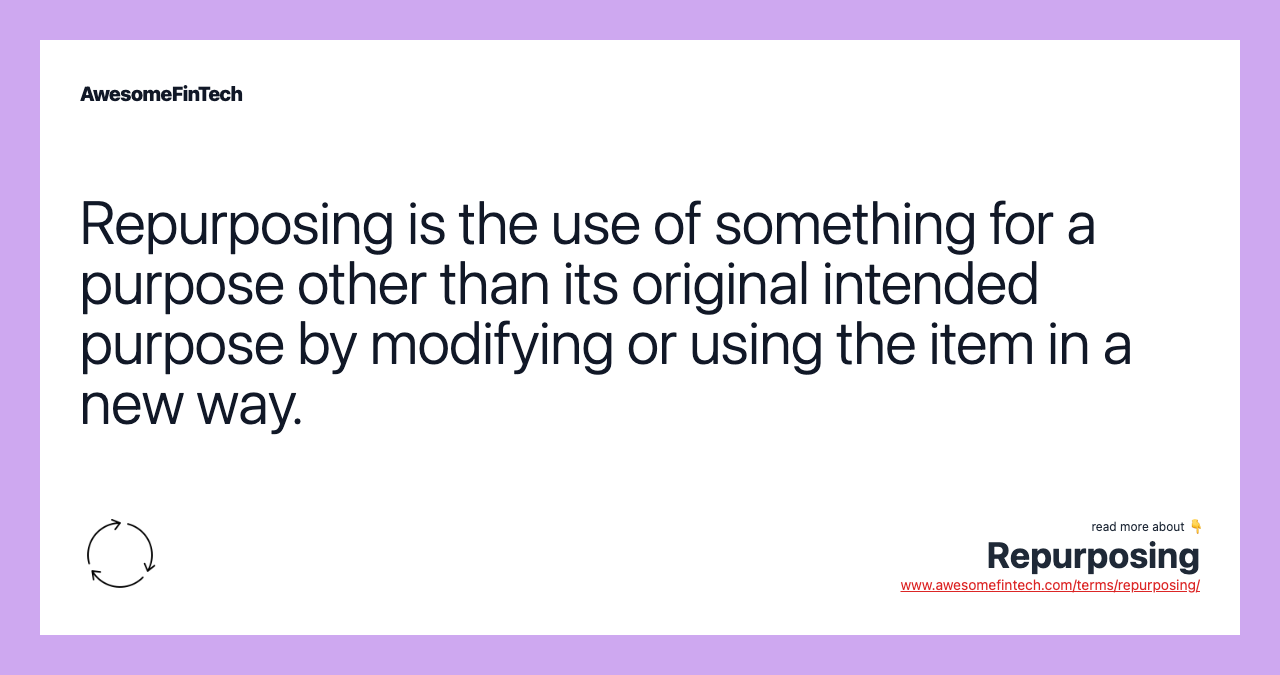 AwesomeFinTech

Repurposing is the use of something for a purpose other than its original intended purpose by modifying or using the item in a new way.

read more about 👇
Repurposing
www.awesomefintech.com/terms/repurposing/